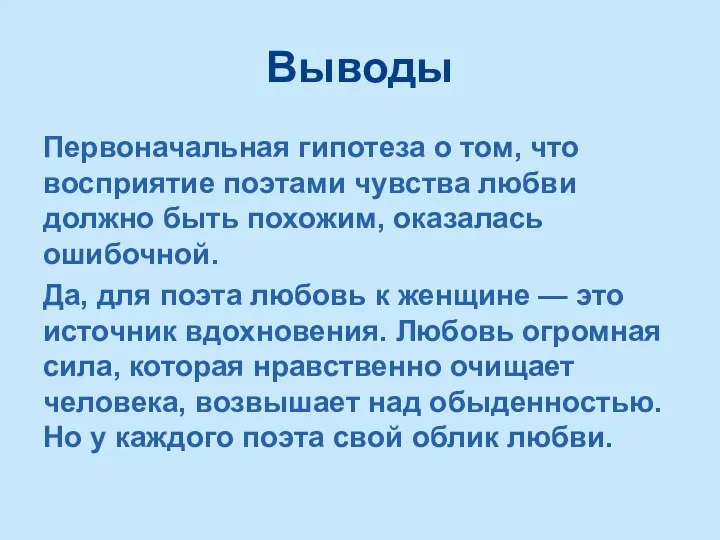 Выводы

Первоначальная гипотеза о том, что восприятие поэтами чувства любви должно быть похожим, оказалась ошибочной.

Да, для поэта любовь к женщине — это источник вдохновения. Любовь огромная сила, которая нравственно очищает человека, возвышает над обыденностью. Но у каждого поэта свой облик любви.